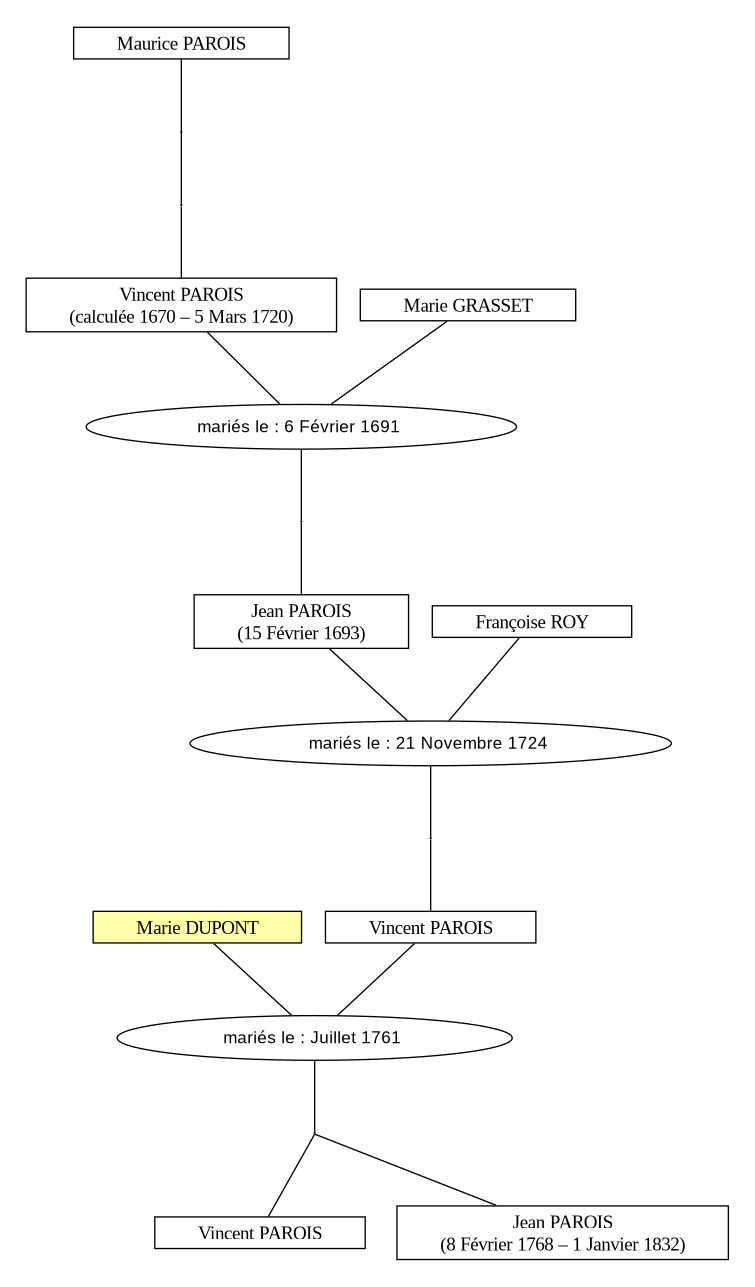 Maurice PAROIS

Vincent PAROIS
(calculée 1670 – 5 Mars 1720)

Marie GRASSET

mariés le : 6 Février 1691

Jean PAROIS
(15 Février 1693)

Françoise ROY

mariés le : 21 Novembre 1724

Marie DUPONT

Vincent PAROIS

mariés le : Juillet 1761

Vincent PAROIS

Jean PAROIS
(8 Février 1768 – 1 Janvier 1832)